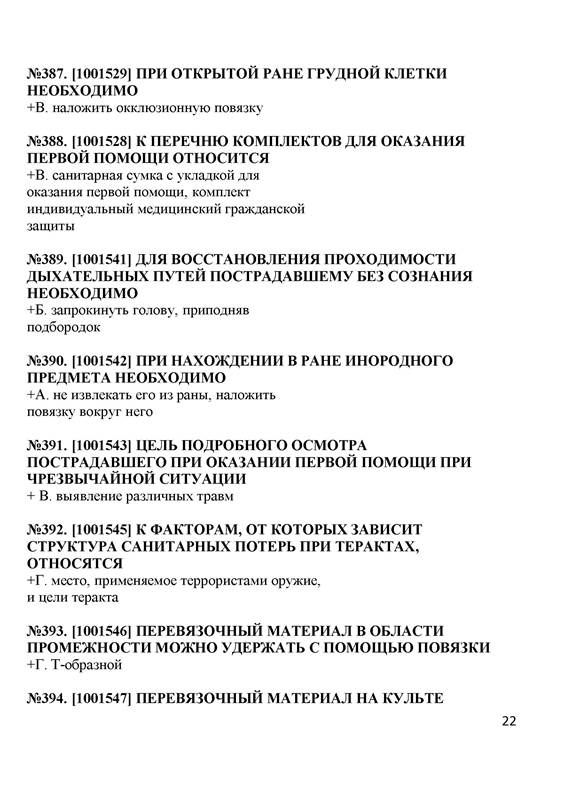 №387. [1001529] ПРИ ОТКРЫТОЙ РАНЕ ГРУДНОЙ КЛЕТКИ НЕОБХОДИМО
+В. наложить окклюзионную повязку

№388. [1001528] К ПЕРЕЧНЮ КОМПЛЕКТОВ ДЛЯ ОКАЗАНИЯ ПЕРВОЙ ПОМОЩИ ОТНОСИТСЯ
+В. санитарная сумка с укладкой для оказания первой помощи, комплект индивидуальный медицинский гражданской защиты

№389. [1001541] ДЛЯ ВОССТАНОВЛЕНИЯ ПРОХОДИМОСТИ ДЫХАТЕЛЬНЫХ ПУТЕЙ ПОСТРАДАВШЕМУ БЕЗ СОЗНАНИЯ НЕОБХОДИМО
+Б. запрокинуть голову, приподняв подбородок

№390. [1001542] ПРИ НАХОЖДЕНИИ В РАНЕ ИНОРОДНОГО ПРЕДМЕТА НЕОБХОДИМО
+А. не извлекать его из раны, наложить повязку вокруг него

№391. [1001543] ЦЕЛЬ ПОДРОБНОГО ОСМОТРА ПОСТРАДАВШЕГО ПРИ ОКАЗАНИИ ПЕРВОЙ ПОМОЩИ ПРИ ЧРЕЗВЫЧАЙНОЙ СИТУАЦИИ
+ В. выявление различных травм

№392. [1001545] К ФАКТОРАМ, ОТ КОТОРЫХ ЗАВИСИТ СТРУКТУРА САНИТАРНЫХ ПОТЕРЬ ПРИ ТЕРАКТАХ, ОТНОСЯТСЯ
+Г. место, применяемое террористами оружие, и цели теракта

№393. [1001546] ПЕРЕВЯЗОЧНЫЙ МАТЕРИАЛ В ОБЛАСТИ ПРОМЕЖНОСТИ МОЖНО УДЕРЖАТЬ С ПОМОЩЬЮ ПОВЯЗКИ
+Г. Т-образной

№394. [1001547] ПЕРЕВЯЗОЧНЫЙ МАТЕРИАЛ НА КУЛЬТЕ

22